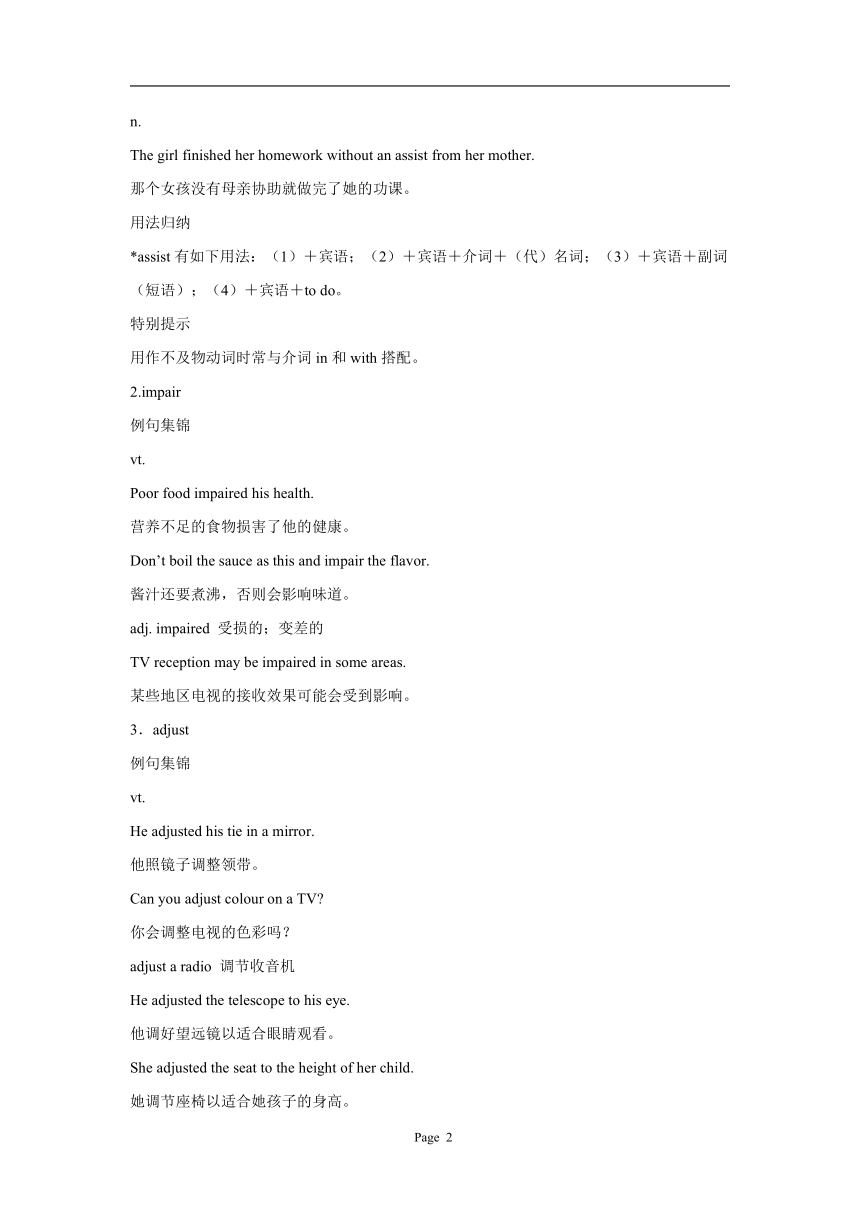 n.

The girl finished her homework without an assist from her mother.

那个女孩没有母亲协助就做完了她的功课。

用法归纳

*assist 有如下用法：（1）＋宾语；（2）＋宾语＋介词＋（代）名词；（3）＋宾语＋副词（短语）；（4）＋宾语＋to do。

特别提示

用作不及物动词时常与介词 in 和 with 搭配。

2.impair

例句集锦

vt.

Poor food impaired his health.

营养不足的食物损害了他的健康。

Don't boil the sauce as this and impair the flavor.

酱汁还要煮沸，否则会影响味道。

adj. impaired 受损的；变差的

TV reception may be impaired in some areas.

某些地区电视的接收效果可能会受到影响。

3．adjust

例句集锦

vt.

He adjusted his tie in a mirror.

他照镜子调整领带。

Can you adjust colour on a TV?

你会调整电视的色彩吗？

adjust a radio 调节收音机

He adjusted the telescope to his eye.

他调好望远镜以适合眼睛观看。

She adjusted the seat to the height of her child.

她调节座椅以适合她孩子的身高。

Page 2